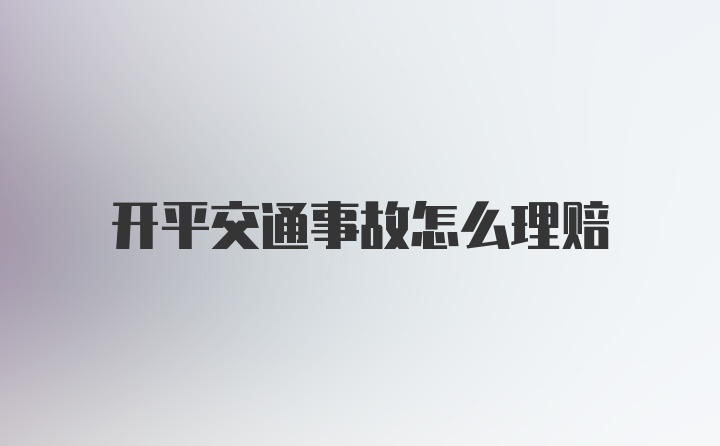 开平交通事故怎么理赔